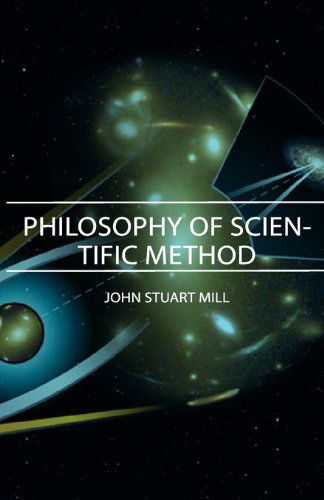 PHILOSOPHY OF SCIENTIFIC METHOD

JOHN STUART MILL